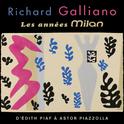 Richard Galliano

Les années Milan

D'ÉDITH PIAF À ASTOR PIAZZOLLA